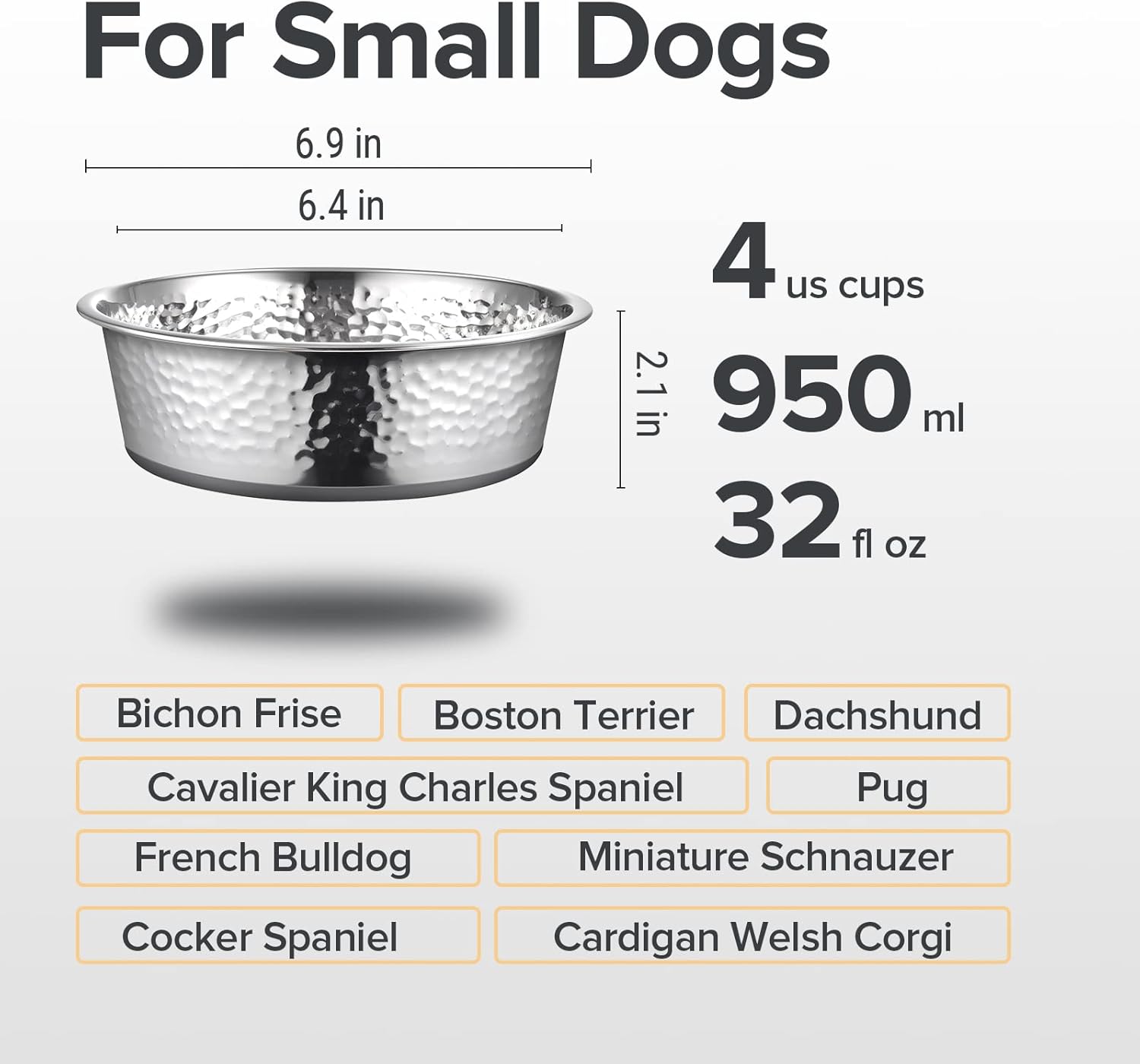 For Small Dogs

6.9 in

6.4 in

2.1 in

4 us cups

950 ml

32 fl oz

Bichon Frise

Boston Terrier

Dachshund

Cavalier King Charles Spaniel

Pug

French Bulldog

Miniature Schnauzer

Cocker Spaniel

Cardigan Welsh Corgi